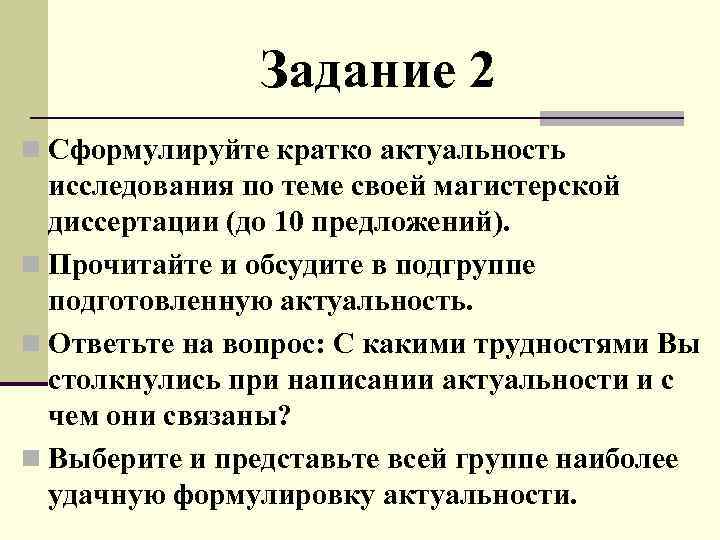 Задание 2

Сформулируйте кратко актуальность исследования по теме своей магистерской диссертации (до 10 предложений).

Прочитайте и обсудите в подгруппе подготовленную актуальность.

Ответьте на вопрос: С какими трудностями Вы столкнулись при написании актуальности и с чем они связаны?

Выберите и представьте всей группе наиболее удачную формулировку актуальности.